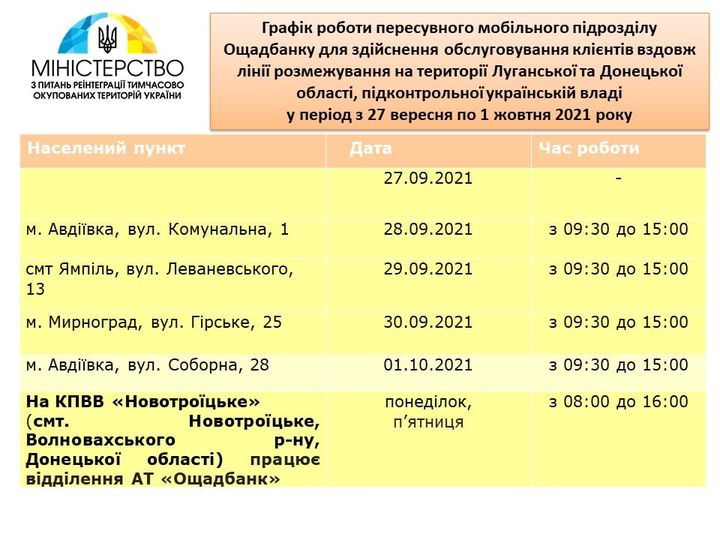 МІНІСТЕРСТВО
З ПИТАНЬ РЕІНТЕГРАЦІЇ ТИМЧАСОВО ОКУПОВАНИХ ТЕРИТОРІЙ УКРАЇНИ

Графік роботи пересувного мобільного підрозділу Ощадбанку для здійснення обслуговування клієнтів вздовж лінії розмежування на території Луганської та Донецької області, підконтрольної українській владі у період з 27 вересня по 1 жовтня 2021 року

| Населений пункт | Дата | Час роботи |
|---|---|---|
| | 27.09.2021 | - |
| м. Авдіївка, вул. Комунальна, 1 | 28.09.2021 | з 09:30 до 15:00 |
| смт Ямпіль, вул. Леваневського, 13 | 29.09.2021 | з 09:30 до 15:00 |
| м. Мирноград, вул. Гірське, 25 | 30.09.2021 | з 09:30 до 15:00 |
| м. Авдіївка, вул. Соборна, 28 | 01.10.2021 | з 09:30 до 15:00 |
| На КПВВ «Новотроїцьке» (смт. Новотроїцьке, Волновахського р-ну, Донецької області) працює відділення АТ «Ощадбанк» | понеділок, п'ятниця | з 08:00 до 16:00 |